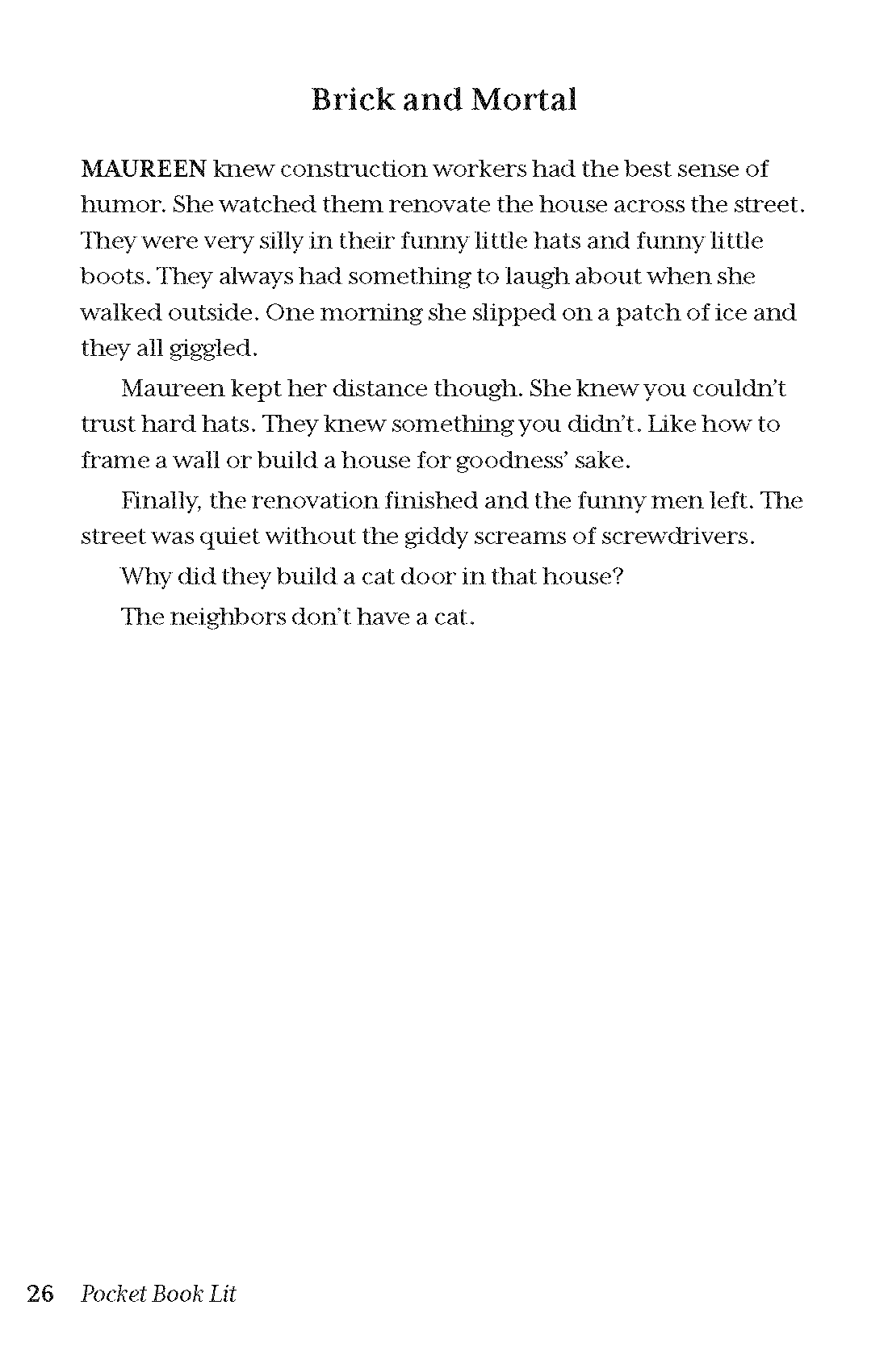 Brick and Mortal

MAUREEN knew construction workers had the best sense of humor. She watched them renovate the house across the street. They were very silly in their funny little hats and funny little boots. They always had something to laugh about when she walked outside. One morning she slipped on a patch of ice and they all giggled.

Maureen kept her distance though. She knew you couldn't trust hard hats. They knew something you didn't. Like how to frame a wall or build a house for goodness' sake.

Finally, the renovation finished and the funny men left. The street was quiet without the giddy screams of screwdrivers.

Why did they build a cat door in that house?

The neighbors don't have a cat.

26 Pocket Book Lit